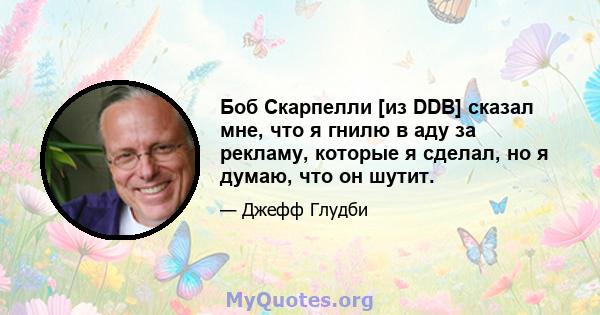 Боб Скарпелли [из DDB] сказал мне, что я гнилю в аду за рекламу, которые я сделал, но я думаю, что он шутит.

— Джефф Глудби

MyQuotes.org